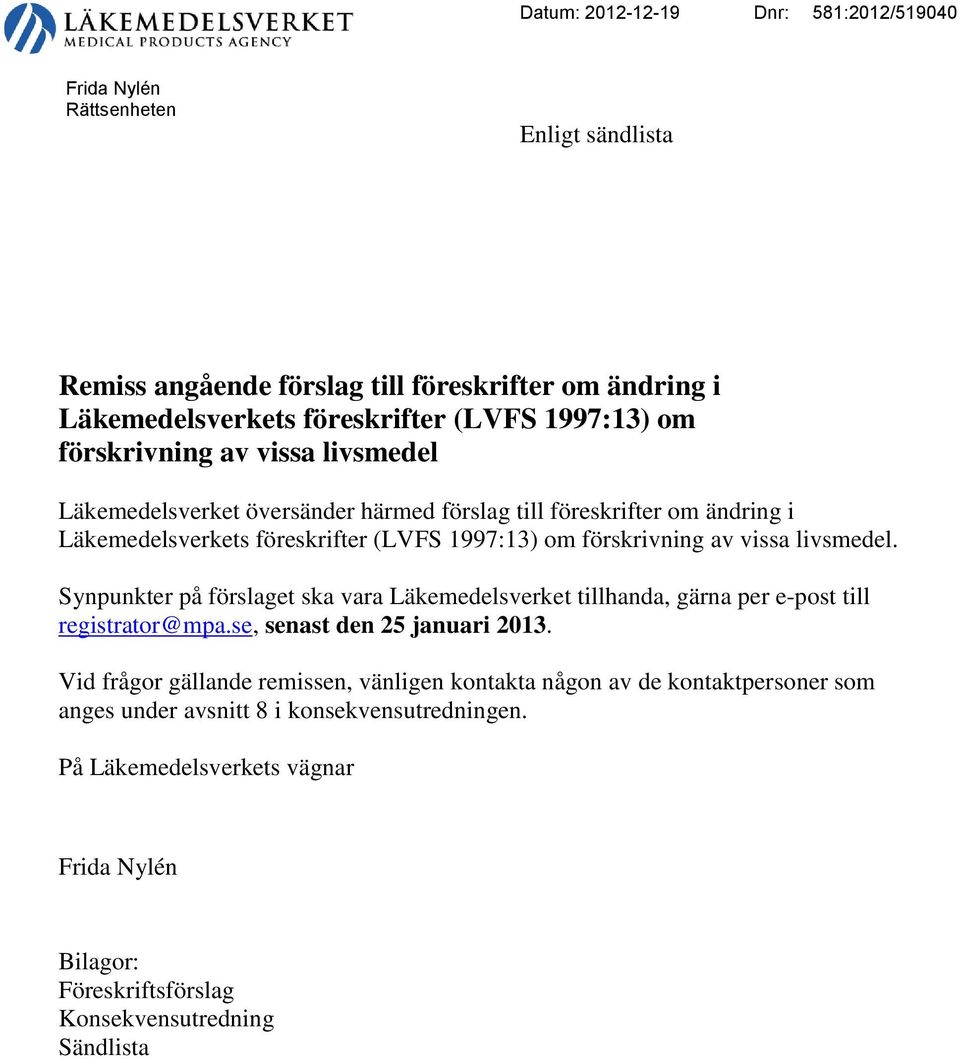 LÄKEMEDELSVERKET
MEDICAL PRODUCTS AGENCY

Datum: 2012-12-19 Dnr: 581:2012/519040

Frida Nylén
Rättsenheten

Enligt sändlista

Remiss angående förslag till föreskrifter om ändring i Läkemedelsverkets föreskrifter (LVFS 1997:13) om förskrivning av vissa livsmedel

Läkemedelsverket översänder härmed förslag till föreskrifter om ändring i Läkemedelsverkets föreskrifter (LVFS 1997:13) om förskrivning av vissa livsmedel.

Synpunkter på förslaget ska vara Läkemedelsverket tillhanda, gärna per e-post till registrator@mpa.se, senast den 25 januari 2013.

Vid frågor gällande remissen, vänligen kontakta någon av de kontaktpersoner som anges under avsnitt 8 i konsekvensutredningen.

På Läkemedelsverkets vägnar

Frida Nylén

Bilagor:
Föreskriftsförslag
Konsekvensutredning
Sändlista